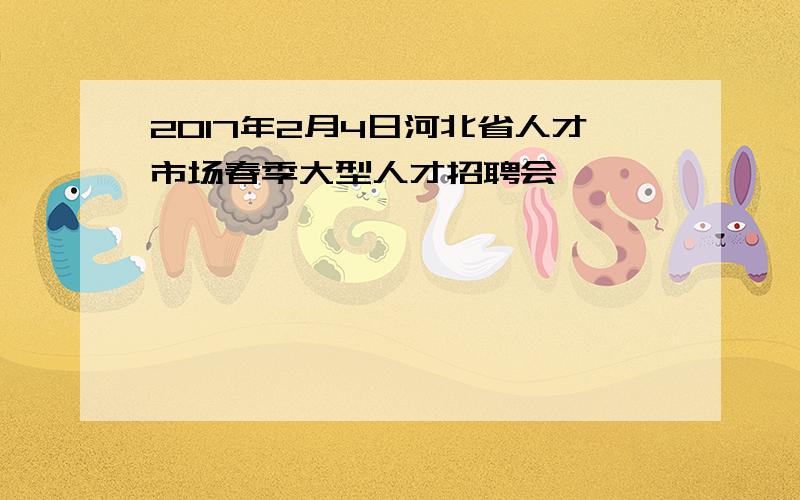 2017年2月4日河北省人才市场春季大型人才招聘会

ENGLISH